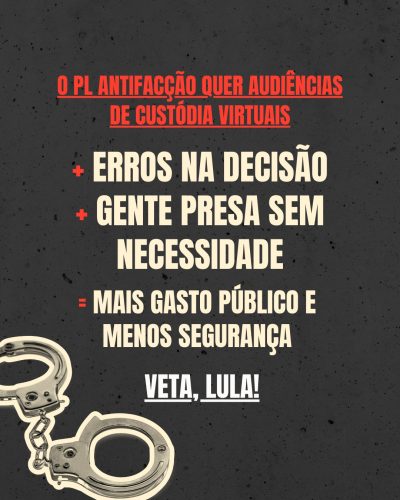 O PL ANTIFACÇÃO QUER AUDIÊNCIAS DE CUSTÓDIA VIRTUAIS

+ ERROS NA DECISÃO
+ GENTE PRESA SEM NECESSIDADE
= MAIS GASTO PÚBLICO E MENOS SEGURANÇA

VETA, LULA!